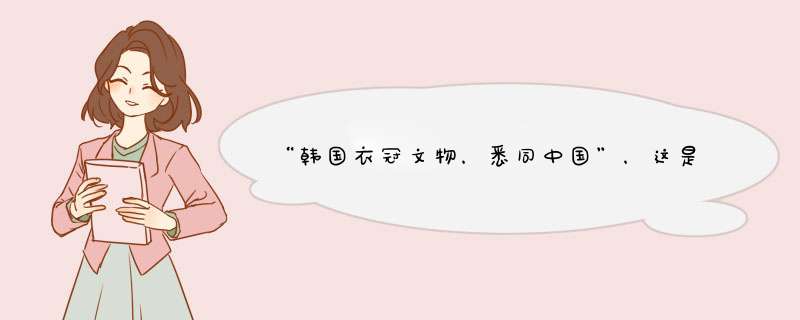 “韩国衣冠文物，悉同中国”，这是